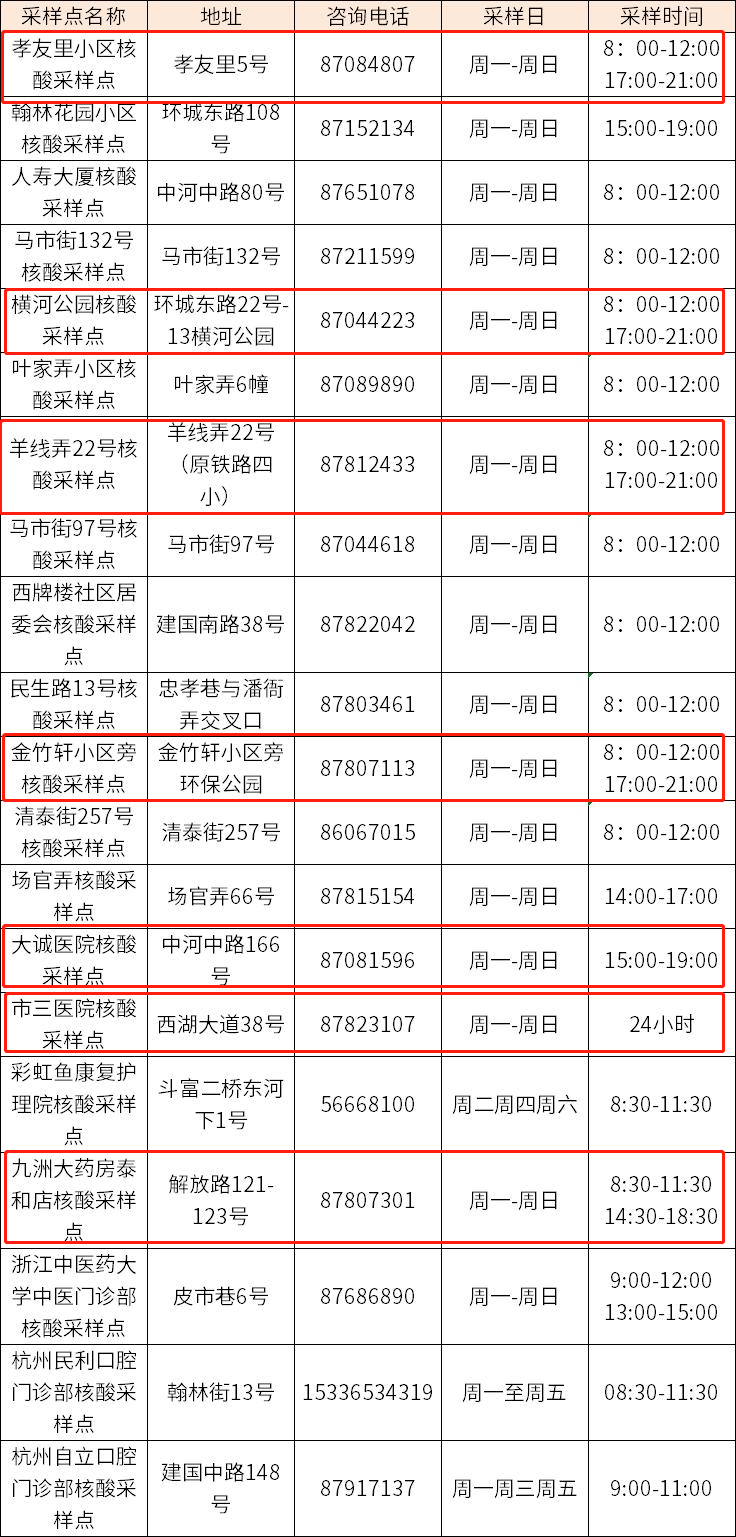 | 采样点名称 | 地址 | 咨询电话 | 采样日 | 采样时间 |
|---|---|---|---|---|
| 孝友里小区核酸采样点 | 孝友里5号 | 87084807 | 周一-周日 | 8：00-12:00 17:00-21:00 |
| 翰林花园小区核酸采样点 | 环城东路108号 | 87152134 | 周一-周日 | 15:00-19:00 |
| 人寿大厦核酸采样点 | 中河中路80号 | 87651078 | 周一-周日 | 8：00-12:00 |
| 马市街132号核酸采样点 | 马市街132号 | 87211599 | 周一-周日 | 8：00-12:00 |
| 横河公园核酸采样点 | 环城东路22号-13横河公园 | 87044223 | 周一-周日 | 8：00-12:00 17:00-21:00 |
| 叶家弄小区核酸采样点 | 叶家弄6幢 | 87089890 | 周一-周日 | 8：00-12:00 |
| 羊线弄22号核酸采样点 | 羊线弄22号（原铁路四小） | 87812433 | 周一-周日 | 8：00-12:00 17:00-21:00 |
| 马市街97号核酸采样点 | 马市街97号 | 87044618 | 周一-周日 | 8：00-12:00 |
| 西牌楼社区居委会核酸采样点 | 建国南路38号 | 87822042 | 周一-周日 | 8：00-12:00 |
| 民生路13号核酸采样点 | 忠孝巷与潘衙弄交叉口 | 87803461 | 周一-周日 | 8：00-12:00 |
| 金竹轩小区旁核酸采样点 | 金竹轩小区旁环保公园 | 87807113 | 周一-周日 | 8：00-12:00 17:00-21:00 |
| 清泰街257号核酸采样点 | 清泰街257号 | 86067015 | 周一-周日 | 8：00-12:00 |
| 场官弄核酸采样点 | 场官弄66号 | 87815154 | 周一-周日 | 14:00-17:00 |
| 大诚医院核酸采样点 | 中河中路166号 | 87081596 | 周一-周日 | 15:00-19:00 |
| 市三医院核酸采样点 | 西湖大道38号 | 87823107 | 周一-周日 | 24小时 |
| 彩虹鱼康复护理院核酸采样点 | 斗富二桥东河下1号 | 56668100 | 周二周四周六 | 8:30-11:30 |
| 九洲大药房泰和店核酸采样点 | 解放路121-123号 | 87807301 | 周一-周日 | 8:30-11:30 14:30-18:30 |
| 浙江中医药大学中医门诊部核酸采样点 | 皮市巷6号 | 87686890 | 周一-周日 | 9:00-12:00 13:00-15:00 |
| 杭州民利口腔门诊部核酸采样点 | 翰林街13号 | 15336534319 | 周一至周五 | 08:30-11:30 |
| 杭州自立口腔门诊部核酸采样点 | 建国中路148号 | 87917137 | 周一周三周五 | 9:00-11:00 |